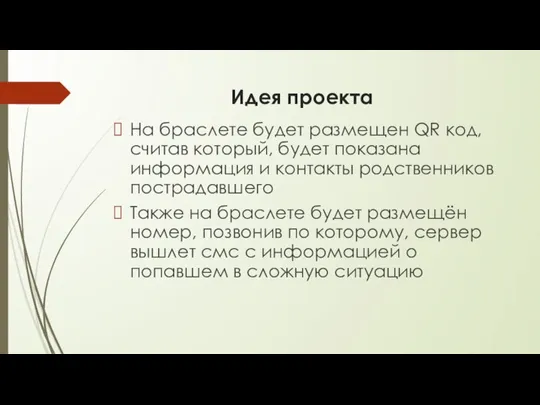 Идея проекта

На браслете будет размещен QR код, считав который, будет показана информация и контакты родственников пострадавшего

Также на браслете будет размещён номер, позвонив по которому, сервер вышлет смс с информацией о попавшем в сложную ситуацию